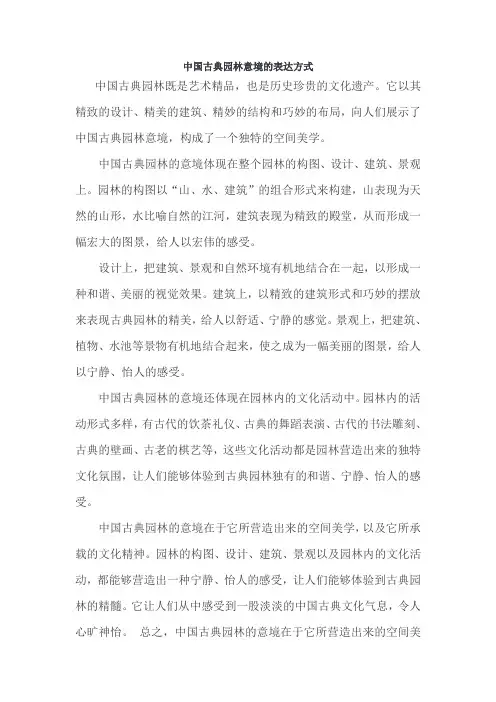 中国古典园林意境的表达方式

中国古典园林既是艺术精品，也是历史珍贵的文化遗产。它以其精致的设计、精美的建筑、精妙的结构和巧妙的布局，向人们展示了中国古典园林意境，构成了一个独特的空间美学。

中国古典园林的意境体现在整个园林的构图、设计、建筑、景观上。园林的构图以“山、水、建筑”的组合形式来构建，山表现为天然的山形，水比喻自然的江河，建筑表现为精致的殿堂，从而形成一幅宏大的图景，给人以宏伟的感受。

设计上，把建筑、景观和自然环境有机地结合在一起，以形成一种和谐、美丽的视觉效果。建筑上，以精致的建筑形式和巧妙的摆放来表现古典园林的精美，给人以舒适、宁静的感觉。景观上，把建筑、植物、水池等景物有机地结合起来，使之成为一幅美丽的图景，给人以宁静、怡人的感受。

中国古典园林的意境还体现在园林内的文化活动中。园林内的活动形式多样，有古代的饮茶礼仪、古典的舞蹈表演、古代的书法雕刻、古典的壁画、古老的棋艺等，这些文化活动都是园林营造出来的独特文化氛围，让人们能够体验到古典园林独有的和谐、宁静、怡人的感受。

中国古典园林的意境在于它所营造出来的空间美学，以及它所承载的文化精神。园林的构图、设计、建筑、景观以及园林内的文化活动，都能够营造出一种宁静、怡人的感受，让人们能够体验到古典园林的精髓。它让人们从中感受到一股淡淡的中国古典文化气息，令人心旷神怡。 总之，中国古典园林的意境在于它所营造出来的空间美